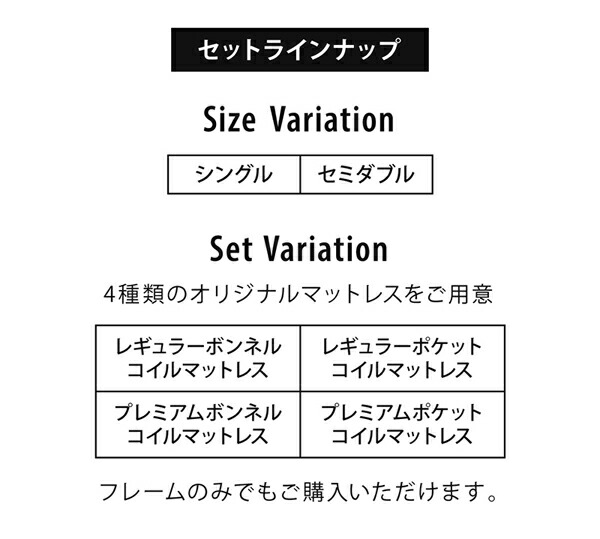 セットラインナップ

Size Variation

| シングル | セミダブル |
|---|---|

Set Variation

4種類のオリジナルマットレスをご用意

| レギュラーボンネルコイルマットレス | レギュラーポケットコイルマットレス |
|---|---|
| プレミアムボンネルコイルマットレス | プレミアムポケットコイルマットレス |

フレームのみでもご購入いただけます。